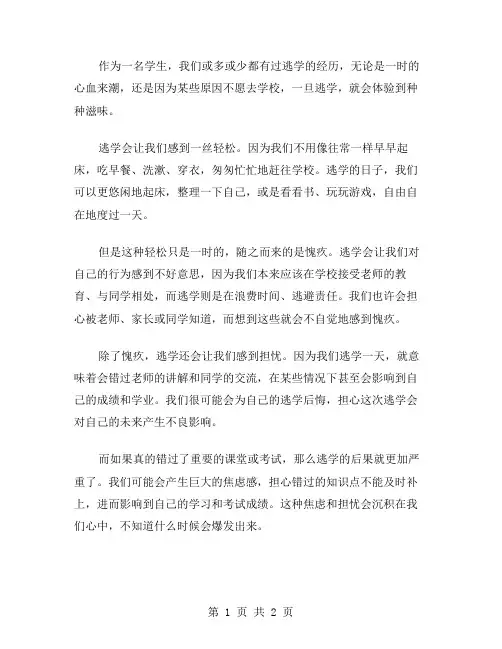 作为一名学生，我们或多或少都有过逃学的经历，无论是一时的心血来潮，还是因为某些原因不愿去学校，一旦逃学，就会体验到种种滋味。

逃学会让我们感到一丝轻松。因为我们不用像往常一样早早起床，吃早餐、洗漱、穿衣，匆匆忙忙地赶往学校。逃学的日子，我们可以更悠闲地起床，整理一下自己，或是看看书、玩玩游戏，自由自在地度过一天。

但是这种轻松只是一时的，随之而来的是愧疚。逃学会让我们对自己的行为感到不好意思，因为我们本来应该在学校接受老师的教育、与同学相处，而逃学则是在浪费时间、逃避责任。我们也许会担心被老师、家长或同学知道，而想到这些就会不自觉地感到愧疚。

除了愧疚，逃学还会让我们感到担忧。因为我们逃学一天，就意味着会错过老师的讲解和同学的交流，在某些情况下甚至会影响到自己的成绩和学业。我们很可能会为自己的逃学后悔，担心这次逃学会对自己的未来产生不良影响。

而如果真的错过了重要的课堂或考试，那么逃学的后果就更加严重了。我们可能会产生巨大的焦虑感，担心错过的知识点不能及时补上，进而影响到自己的学习和考试成绩。这种焦虑和担忧会沉积在我们心中，不知道什么时候会爆发出来。

第 1 页 共 2 页